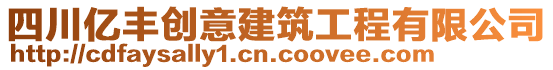 四川亿丰创意建筑工程有限公司
http://cdfaysally1.cn.coovee.com